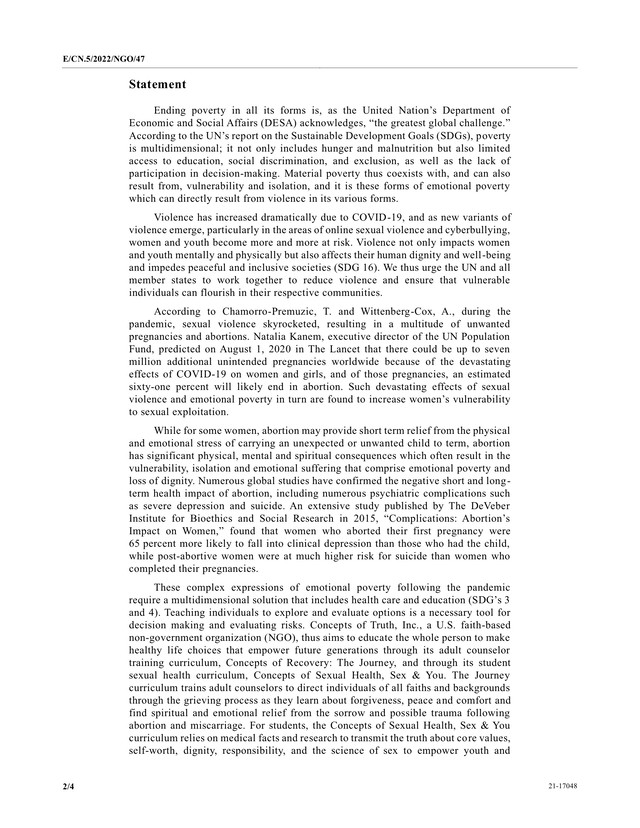 E/CN.5/2022/NGO/47

Statement

Ending poverty in all its forms is, as the United Nation's Department of Economic and Social Affairs (DESA) acknowledges, "the greatest global challenge." According to the UN's report on the Sustainable Development Goals (SDGs), poverty is multidimensional; it not only includes hunger and malnutrition but also limited access to education, social discrimination, and exclusion, as well as the lack of participation in decision-making. Material poverty thus coexists with, and can also result from, vulnerability and isolation, and it is these forms of emotional poverty which can directly result from violence in its various forms.

Violence has increased dramatically due to COVID-19, and as new variants of violence emerge, particularly in the areas of online sexual violence and cyberbullying, women and youth become more and more at risk. Violence not only impacts women and youth mentally and physically but also affects their human dignity and well-being and impedes peaceful and inclusive societies (SDG 16). We thus urge the UN and all member states to work together to reduce violence and ensure that vulnerable individuals can flourish in their respective communities.

According to Chamorro-Premuzic, T. and Wittenberg-Cox, A., during the pandemic, sexual violence skyrocketed, resulting in a multitude of unwanted pregnancies and abortions. Natalia Kanem, executive director of the UN Population Fund, predicted on August 1, 2020 in The Lancet that there could be up to seven million additional unintended pregnancies worldwide because of the devastating effects of COVID-19 on women and girls, and of those pregnancies, an estimated sixty-one percent will likely end in abortion. Such devastating effects of sexual violence and emotional poverty in turn are found to increase women's vulnerability to sexual exploitation.

While for some women, abortion may provide short term relief from the physical and emotional stress of carrying an unexpected or unwanted child to term, abortion has significant physical, mental and spiritual consequences which often result in the vulnerability, isolation and emotional suffering that comprise emotional poverty and loss of dignity. Numerous global studies have confirmed the negative short and long-term health impact of abortion, including numerous psychiatric complications such as severe depression and suicide. An extensive study published by The DeVeber Institute for Bioethics and Social Research in 2015, "Complications: Abortion's Impact on Women," found that women who aborted their first pregnancy were 65 percent more likely to fall into clinical depression than those who had the child, while post-abortive women were at much higher risk for suicide than women who completed their pregnancies.

These complex expressions of emotional poverty following the pandemic require a multidimensional solution that includes health care and education (SDG's 3 and 4). Teaching individuals to explore and evaluate options is a necessary tool for decision making and evaluating risks. Concepts of Truth, Inc., a U.S. faith-based non-government organization (NGO), thus aims to educate the whole person to make healthy life choices that empower future generations through its adult counselor training curriculum, Concepts of Recovery: The Journey, and through its student sexual health curriculum, Concepts of Sexual Health, Sex & You. The Journey curriculum trains adult counselors to direct individuals of all faiths and backgrounds through the grieving process as they learn about forgiveness, peace and comfort and find spiritual and emotional relief from the sorrow and possible trauma following abortion and miscarriage. For students, the Concepts of Sexual Health, Sex & You curriculum relies on medical facts and research to transmit the truth about core values, self-worth, dignity, responsibility, and the science of sex to empower youth and

2/4

21-17048